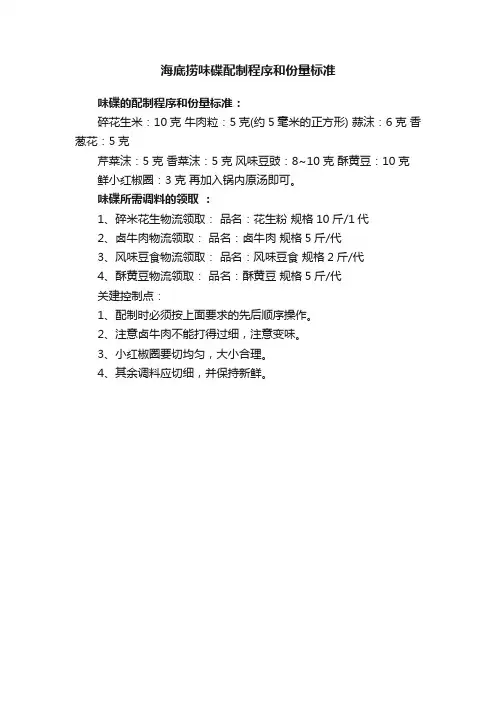 海底捞味碟配制程序和份量标准

味碟的配制程序和份量标准：

碎花生米：10 克 牛肉粒：5 克(约 5 毫米的正方形) 蒜沫：6 克 香葱花：5 克

芹菜沫：5 克 香菜沫：5 克 风味豆豉：8~10 克 酥黄豆：10 克

鲜小红椒圈：3 克 再加入锅内原汤即可。

味碟所需调料的领取 ：

1、碎米花生物流领取： 品名：花生粉 规格 10 斤/1 代

2、卤牛肉物流领取： 品名：卤牛肉 规格 5 斤/代

3、风味豆食物流领取： 品名：风味豆食 规格 2 斤/代

4、酥黄豆物流领取： 品名：酥黄豆 规格 5 斤/代

关建控制点：

1、配制时必须按上面要求的先后顺序操作。

2、注意卤牛肉不能打得过细，注意变味。

3、小红椒圈要切均匀，大小合理。

4、其余调料应切细，并保持新鲜。